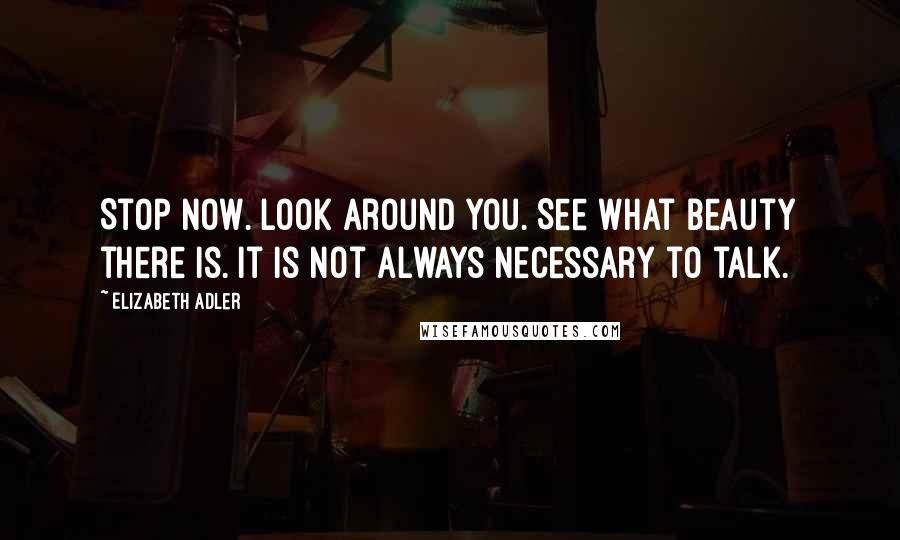 STOP NOW. LOOK AROUND YOU. SEE WHAT BEAUTY THERE IS. IT IS NOT ALWAYS NECESSARY TO TALK.

~ ELIZABETH ADLER

WISEFAMOUSQUOTES.COM